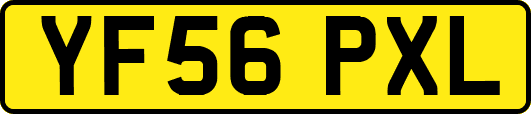 YF56 PXL